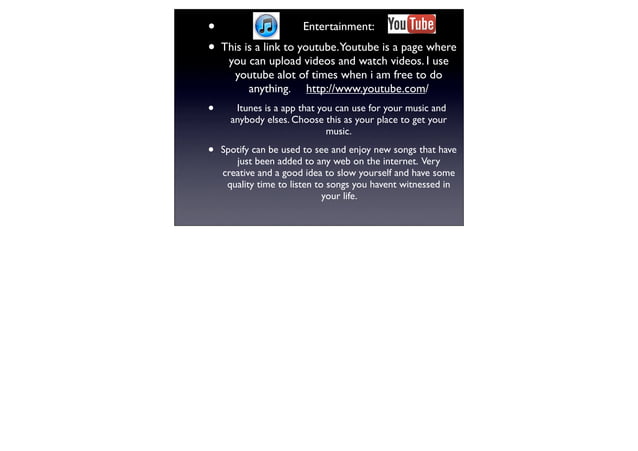 • Entertainment: YouTube

• This is a link to youtube. Youtube is a page where you can upload videos and watch videos. I use youtube alot of times when i am free to do anything. http://www.youtube.com/

• Itunes is a app that you can use for your music and anybody elses. Choose this as your place to get your music.

• Spotify can be used to see and enjoy new songs that have just been added to any web on the internet. Very creative and a good idea to slow yourself and have some quality time to listen to songs you havent witnessed in your life.